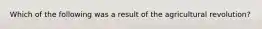 Which of the following was a result of the agricultural revolution?